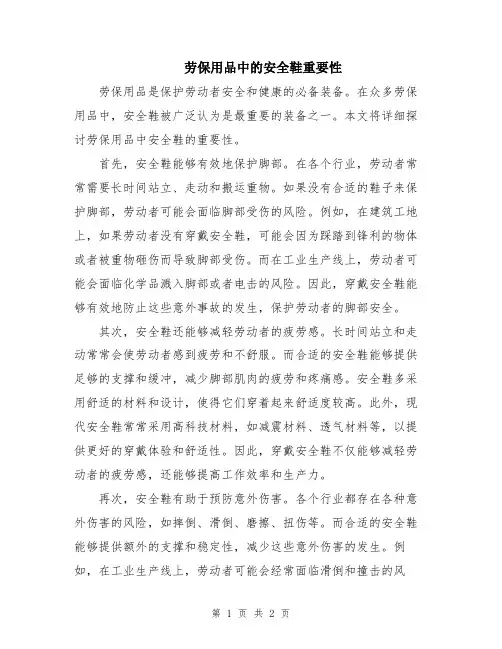 劳保用品中的安全鞋重要性

劳保用品是保护劳动者安全和健康的必备装备。在众多劳保用品中，安全鞋被广泛认为是最重要的装备之一。本文将详细探讨劳保用品中安全鞋的重要性。

首先，安全鞋能够有效地保护脚部。在各个行业，劳动者常常需要长时间站立、走动和搬运重物。如果没有合适的鞋子来保护脚部，劳动者可能会面临脚部受伤的风险。例如，在建筑工地上，如果劳动者没有穿戴安全鞋，可能会因为踩踏到锋利的物体或者被重物砸伤而导致脚部受伤。而在工业生产线上，劳动者可能会面临化学品溅入脚部或者电击的风险。因此，穿戴安全鞋能够有效地防止这些意外事故的发生，保护劳动者的脚部安全。

其次，安全鞋还能够减轻劳动者的疲劳感。长时间站立和走动常常会使劳动者感到疲劳和不舒服。而合适的安全鞋能够提供足够的支撑和缓冲，减少脚部肌肉的疲劳和疼痛感。安全鞋多采用舒适的材料和设计，使得它们穿着起来舒适度较高。此外，现代安全鞋常常采用高科技材料，如减震材料、透气材料等，以提供更好的穿戴体验和舒适性。因此，穿戴安全鞋不仅能够减轻劳动者的疲劳感，还能够提高工作效率和生产力。

再次，安全鞋有助于预防意外伤害。各个行业都存在各种意外伤害的风险，如摔倒、滑倒、磨擦、扭伤等。而合适的安全鞋能够提供额外的支撑和稳定性，减少这些意外伤害的发生。例如，在工业生产线上，劳动者可能会经常面临滑倒和撞击的风

第 1 页 共 2 页